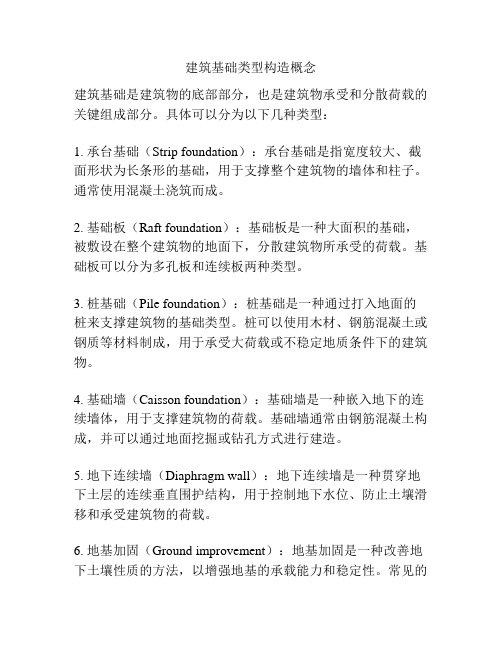 建筑基础类型构造概念

建筑基础是建筑物的底部部分，也是建筑物承受和分散荷载的关键组成部分。具体可以分为以下几种类型：

1. 承台基础（Strip foundation）：承台基础是指宽度较大、截面形状为长条形的基础，用于支撑整个建筑物的墙体和柱子。通常使用混凝土浇筑而成。

2. 基础板（Raft foundation）：基础板是一种大面积的基础，被敷设在整个建筑物的地面下，分散建筑物所承受的荷载。基础板可以分为多孔板和连续板两种类型。

3. 桩基础（Pile foundation）：桩基础是一种通过打入地面的桩来支撑建筑物的基础类型。桩可以使用木材、钢筋混凝土或钢质等材料制成，用于承受大荷载或不稳定地质条件下的建筑物。

4. 基础墙（Caisson foundation）：基础墙是一种嵌入地下的连续墙体，用于支撑建筑物的荷载。基础墙通常由钢筋混凝土构成，并可以通过地面挖掘或钻孔方式进行建造。

5. 地下连续墙（Diaphragm wall）：地下连续墙是一种贯穿地下土层的连续垂直围护结构，用于控制地下水位、防止土壤滑移和承受建筑物的荷载。

6. 地基加固（Ground improvement）：地基加固是一种改善地下土壤性质的方法，以增强地基的承载能力和稳定性。常见的